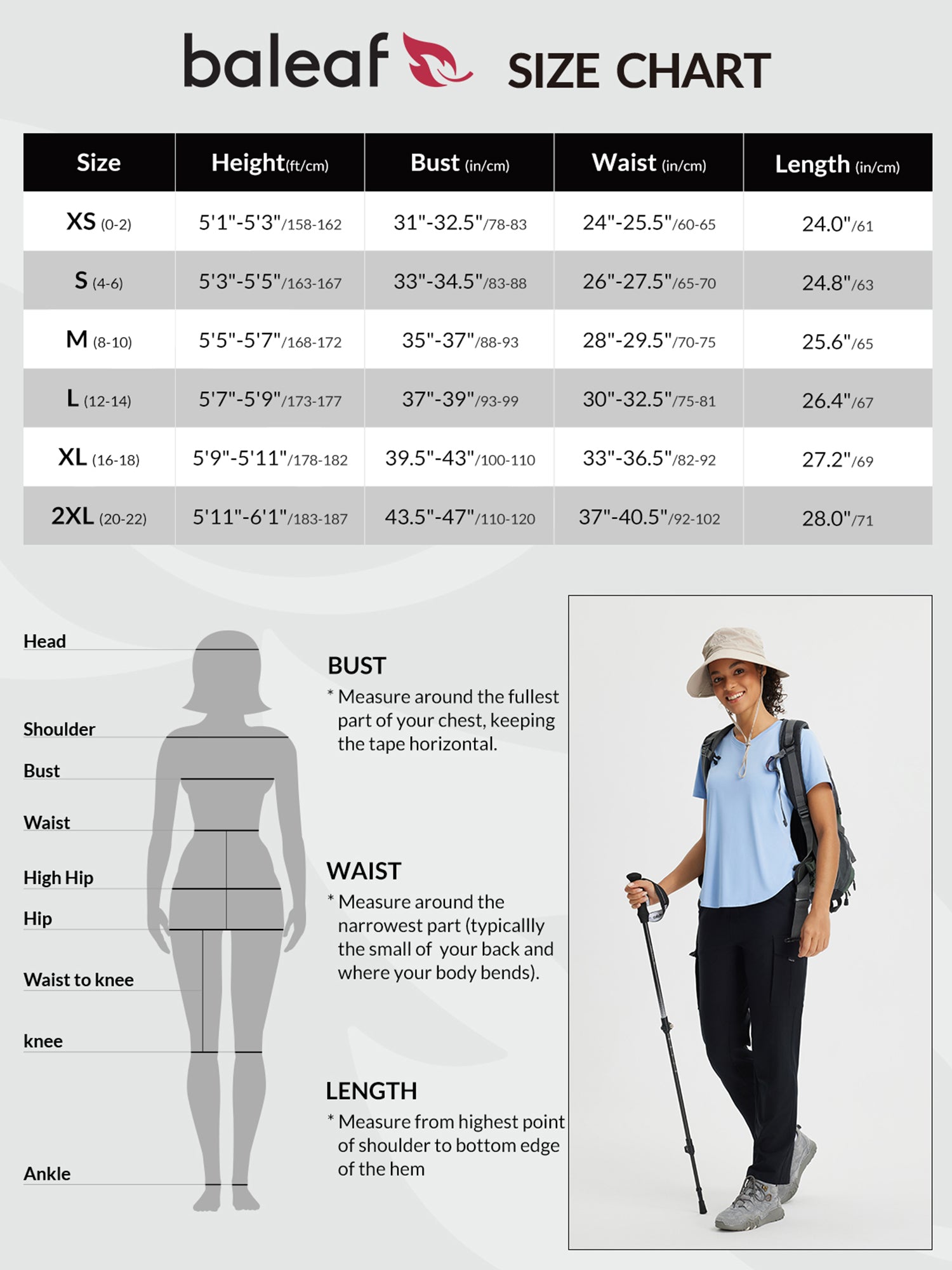 baleaf SIZE CHART

| Size | Height(ft/cm) | Bust (in/cm) | Waist (in/cm) | Length (in/cm) |
|---|---|---|---|---|
| XS (0-2) | 5'1"-5'3"/158-162 | 31"-32.5"/78-83 | 24"-25.5"/60-65 | 24.0"/61 |
| S (4-6) | 5'3"-5'5"/163-167 | 33"-34.5"/83-88 | 26"-27.5"/65-70 | 24.8"/63 |
| M (8-10) | 5'5"-5'7"/168-172 | 35"-37"/88-93 | 28"-29.5"/70-75 | 25.6"/65 |
| L (12-14) | 5'7"-5'9"/173-177 | 37"-39"/93-99 | 30"-32.5"/75-81 | 26.4"/67 |
| XL (16-18) | 5'9"-5'11"/178-182 | 39.5"-43"/100-110 | 33"-36.5"/82-92 | 27.2"/69 |
| 2XL (20-22) | 5'11"-6'1"/183-187 | 43.5"-47"/110-120 | 37"-40.5"/92-102 | 28.0"/71 |

Head
Shoulder
Bust
Waist
High Hip
Hip
Waist to knee
knee
Ankle

BUST
* Measure around the fullest part of your chest, keeping the tape horizontal.

WAIST
* Measure around the narrowest part (typicallly the small of your back and where your body bends).

LENGTH
* Measure from highest point of shoulder to bottom edge of the hem